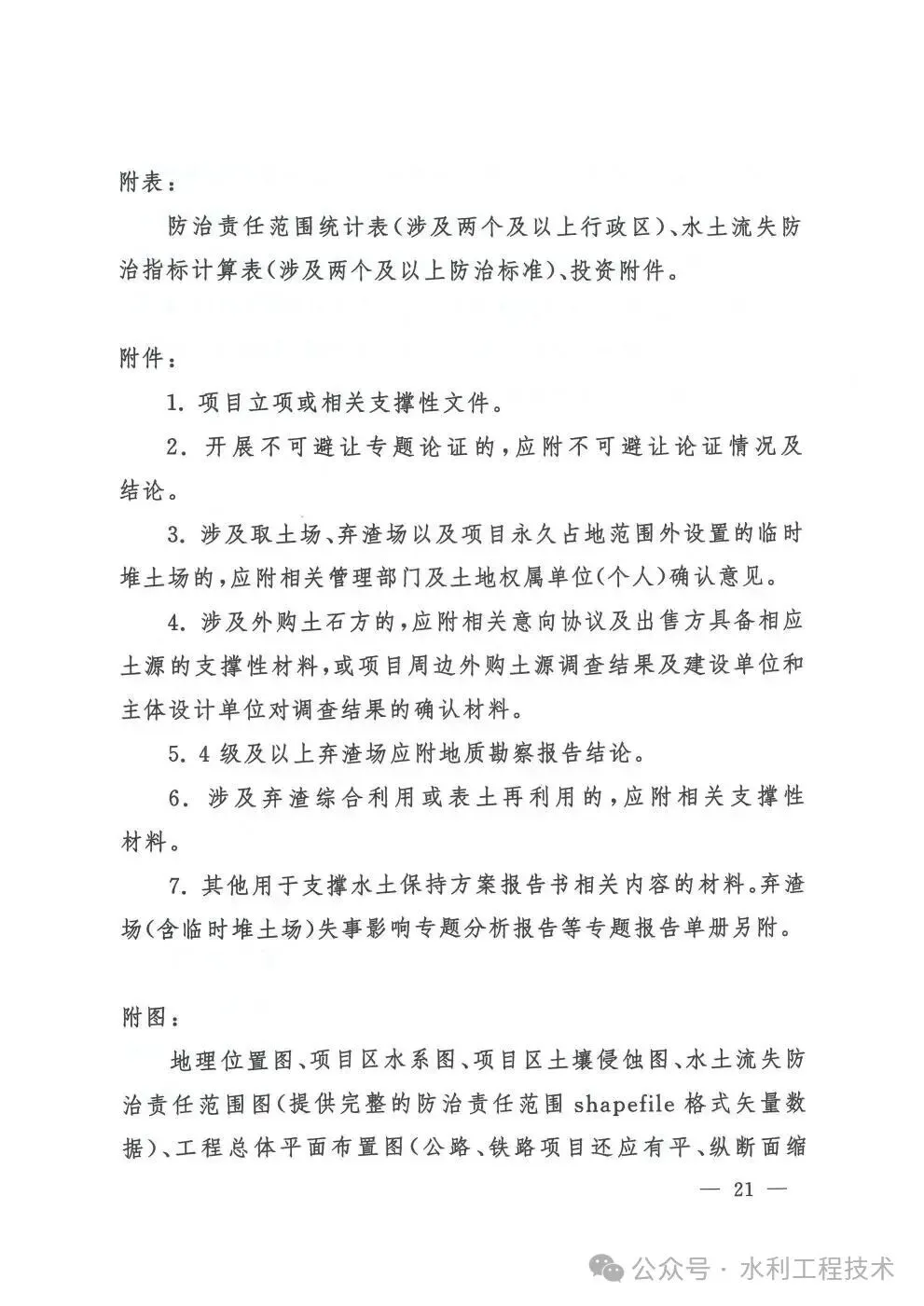 附表：

防治责任范围统计表(涉及两个及以上行政区)、水土流失防治指标计算表(涉及两个及以上防治标准)、投资附件。

附件：

1. 项目立项或相关支撑性文件。

2. 开展不可避让专题论证的，应附不可避让论证情况及结论。

3. 涉及取土场、弃渣场以及项目永久占地范围外设置的临时堆土场的，应附相关管理部门及土地权属单位(个人)确认意见。

4. 涉及外购土石方的，应附相关意向协议及出售方具备相应土源的支撑性材料，或项目周边外购土源调查结果及建设单位和主体设计单位对调查结果的确认材料。

5. 4 级及以上弃渣场应附地质勘察报告结论。

6. 涉及弃渣综合利用或表土再利用的，应附相关支撑性材料。

7. 其他用于支撑水土保持方案报告书相关内容的材料。弃渣场(含临时堆土场)失事影响专题分析报告等专题报告单册另附。

附图：

地理位置图、项目区水系图、项目区土壤侵蚀图、水土流失防治责任范围图(提供完整的防治责任范围 shapefile 格式矢量数据)、工程总体平面布置图(公路、铁路项目还应有平、纵断面缩

— 21 —

公众号 · 水利工程技术